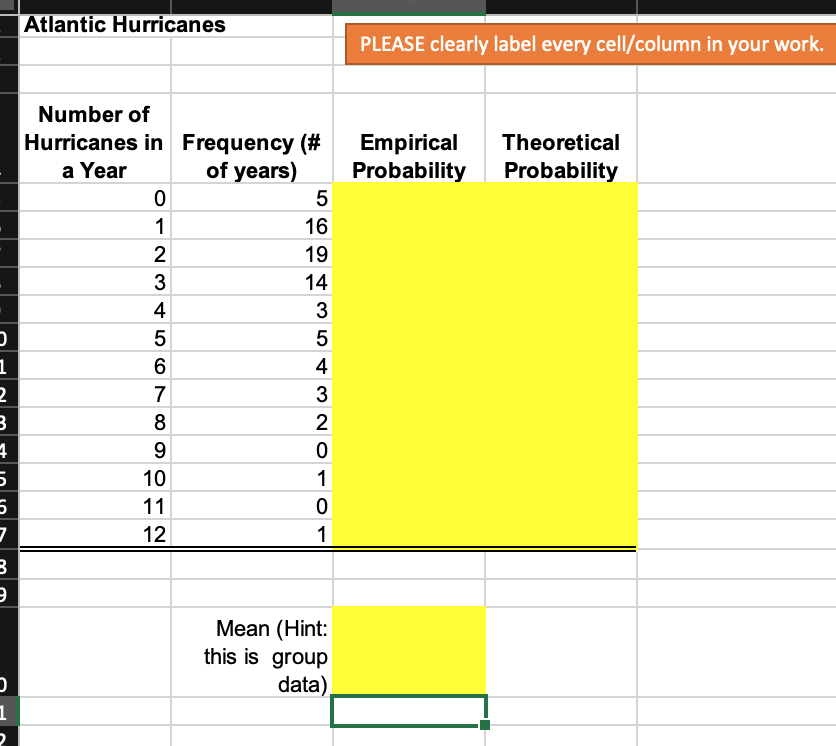 Atlantic Hurricanes

PLEASE clearly label every cell/column in your work.

| Number of Hurricanes in a Year | Frequency (# of years) | Empirical Probability | Theoretical Probability |
|---|---|---|---|
| 0 | 5 | | |
| 1 | 16 | | |
| 2 | 19 | | |
| 3 | 14 | | |
| 4 | 3 | | |
| 5 | 5 | | |
| 6 | 4 | | |
| 7 | 3 | | |
| 8 | 2 | | |
| 9 | 0 | | |
| 10 | 1 | | |
| 11 | 0 | | |
| 12 | 1 | | |

Mean (Hint: this is group data)